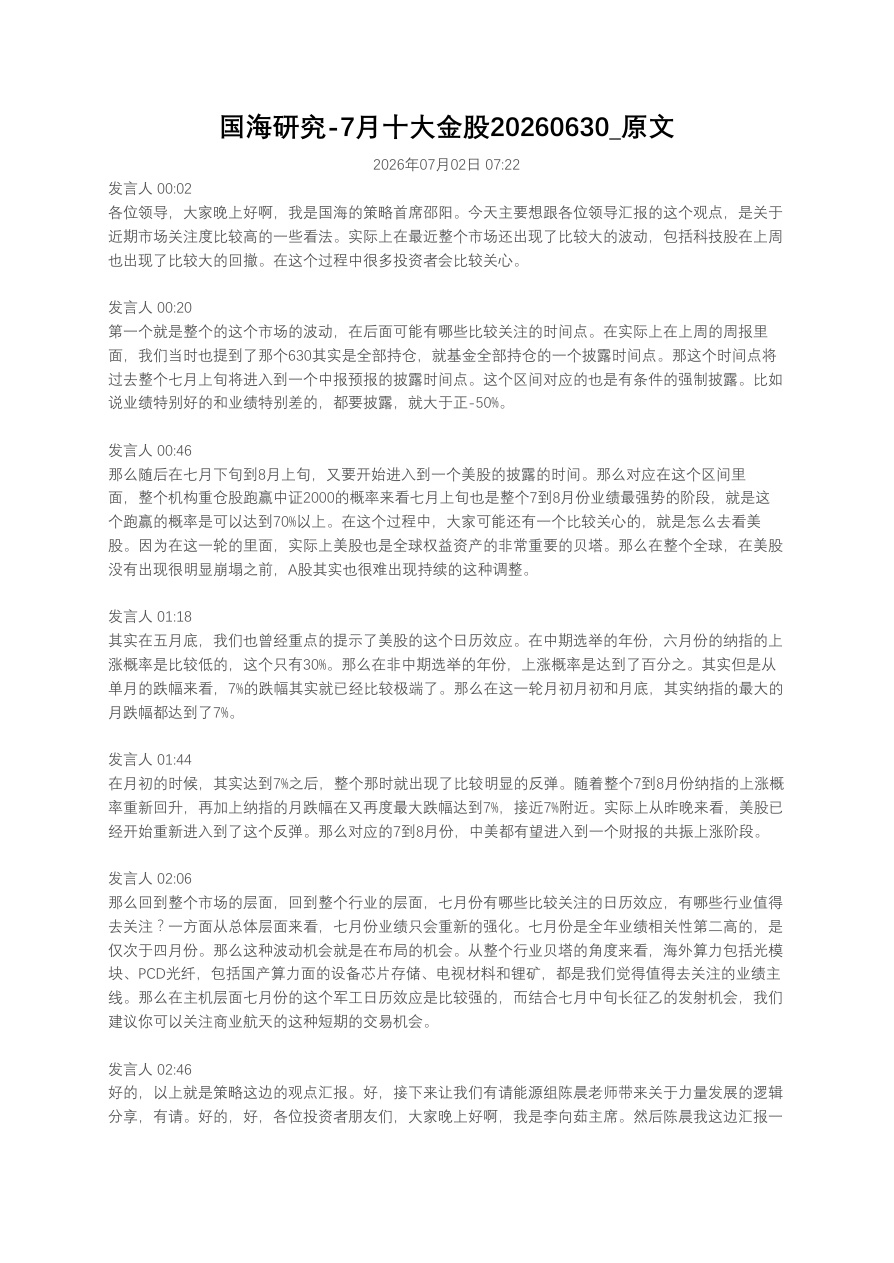 国海研究-7月十大金股20260630_原文

2026年07月02日 07:22

发言人 00:02
各位领导，大家晚上好啊，我是国海的策略首席邵阳。今天主要想跟各位领导汇报的这个观点，是关于近期市场关注度比较高的一些看法。实际上在最近整个市场还出现了比较大的波动，包括科技股在上周也出现了比较大的回撤。在这个过程中很多投资者会比较关心。

发言人 00:20
第一个就是整个的这个市场的波动，在后面可能有哪些比较关注的时间点。在实际上在上周的周报里面，我们当时也提到了那个630其实是全部持仓，就基金全部持仓的一个披露时间点。那这个时间点将过去整个七月上旬将进入到一个中报预报的披露时间点。这个区间对应的也是有条件的强制披露。比如说业绩特别好的和业绩特别差的，都要披露，就大于正-50%。

发言人 00:46
那么随后在七月下旬到8月上旬，又要开始进入到一个美股的披露的时间。那么对应在这个区间里面，整个机构重仓股跑赢中证2000的概率来看七月上旬也是整个7到8月份业绩最强势的阶段，就是这个跑赢的概率是可以达到70%以上。在这个过程中，大家可能还有一个比较关心的，就是怎么去看美股。因为在这一轮的里面，实际上美股也是全球权益资产的非常重要的贝塔。那么在整个全球，在美股没有出现很明显崩塌之前，A股其实也很难出现持续的这种调整。

发言人 01:18
其实在五月底，我们也曾经重点的提示了美股的这个日历效应。在中期选举的年份，六月份的纳指的上涨概率是比较低的，这个只有30%。那么在非中期选举的年份，上涨概率是达到了百分之。其实但是从单月的跌幅来看，7%的跌幅其实就已经比较极端了。那么在这一轮月初月初和月底，其实纳指的最大的月跌幅都达到了7%。

发言人 01:44
在月初的时候，其实达到7%之后，整个那时就出现了比较明显的反弹。随着整个7到8月份纳指的上涨概率重新回升，再加上纳指的月跌幅在又再度最大跌幅达到7%，接近7%附近。实际上从昨晚来看，美股已经开始重新进入到了这个反弹。那么对应的7到8月份，中美都有望进入到一个财报的共振上涨阶段。

发言人 02:06
那么回到整个市场的层面，回到整个行业的层面，七月份有哪些比较关注的日历效应，有哪些行业值得去关注？一方面从总体层面来看，七月份业绩只会重新的强化。七月份是全年业绩相关性第二高的，是仅次于四月份。那么这种波动机会就是在布局的机会。从整个行业贝塔的角度来看，海外算力包括光模块、PCD光纤，包括国产算力面的设备芯片存储、电视材料和锂矿，都是我们觉得值得去关注的业绩主线。那么在主机层面七月份的这个军工日历效应是比较强的，而结合七月中旬长征乙的发射机会，我们建议你可以关注商业航天的这种短期的交易机会。

发言人 02:46
好的，以上就是策略这边的观点汇报。好，接下来让我们有请能源组陈晨老师带来关于力量发展的逻辑分享，有请。好的，好，各位投资者朋友们，大家晚上好啊，我是李向茹主席。然后陈晨我这边汇报一